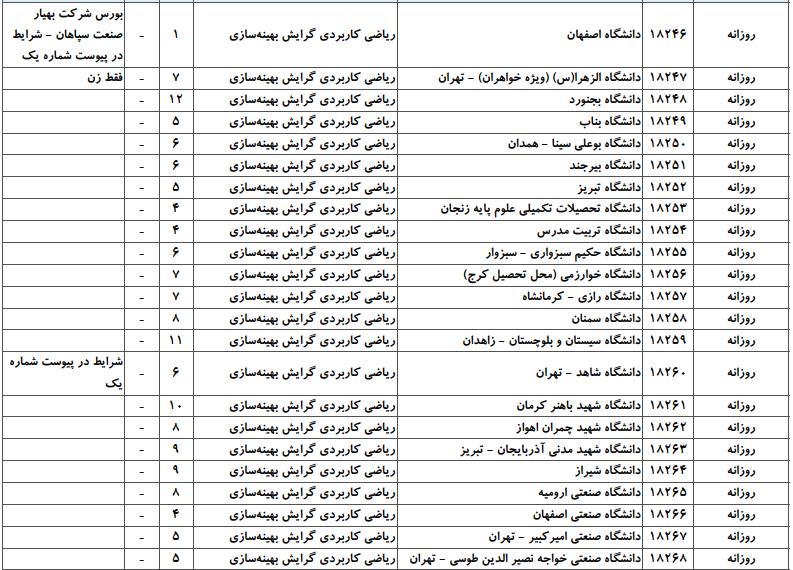 | روزانه | ۱۸۲۴۶ | دانشگاه اصفهان | ریاضی کاربردی گرایش بهینه‌سازی | ۱ | - | بورس شرکت بهیار صنعت سپاهان - شرایط در پیوست شماره یک |
|---|---|---|---|---|---|---|
| روزانه | ۱۸۲۴۷ | دانشگاه الزهرا(س) (ویژه خواهران) - تهران | ریاضی کاربردی گرایش بهینه‌سازی | ۷ | - | فقط زن |
| روزانه | ۱۸۲۴۸ | دانشگاه بجنورد | ریاضی کاربردی گرایش بهینه‌سازی | ۱۲ | - | |
| روزانه | ۱۸۲۴۹ | دانشگاه بناب | ریاضی کاربردی گرایش بهینه‌سازی | ۵ | - | |
| روزانه | ۱۸۲۵۰ | دانشگاه بوعلی سینا - همدان | ریاضی کاربردی گرایش بهینه‌سازی | ۶ | - | |
| روزانه | ۱۸۲۵۱ | دانشگاه بیرجند | ریاضی کاربردی گرایش بهینه‌سازی | ۶ | - | |
| روزانه | ۱۸۲۵۲ | دانشگاه تبریز | ریاضی کاربردی گرایش بهینه‌سازی | ۵ | - | |
| روزانه | ۱۸۲۵۳ | دانشگاه تحصیلات تکمیلی علوم پایه زنجان | ریاضی کاربردی گرایش بهینه‌سازی | ۴ | - | |
| روزانه | ۱۸۲۵۴ | دانشگاه تربیت مدرس | ریاضی کاربردی گرایش بهینه‌سازی | ۴ | - | |
| روزانه | ۱۸۲۵۵ | دانشگاه حکیم سبزواری - سبزوار | ریاضی کاربردی گرایش بهینه‌سازی | ۶ | - | |
| روزانه | ۱۸۲۵۶ | دانشگاه خوارزمی (محل تحصیل کرج) | ریاضی کاربردی گرایش بهینه‌سازی | ۷ | - | |
| روزانه | ۱۸۲۵۷ | دانشگاه رازی - کرمانشاه | ریاضی کاربردی گرایش بهینه‌سازی | ۷ | - | |
| روزانه | ۱۸۲۵۸ | دانشگاه سمنان | ریاضی کاربردی گرایش بهینه‌سازی | ۸ | - | |
| روزانه | ۱۸۲۵۹ | دانشگاه سیستان و بلوچستان - زاهدان | ریاضی کاربردی گرایش بهینه‌سازی | ۱۱ | - | |
| روزانه | ۱۸۲۶۰ | دانشگاه شاهد - تهران | ریاضی کاربردی گرایش بهینه‌سازی | ۶ | - | شرایط در پیوست شماره یک |
| روزانه | ۱۸۲۶۱ | دانشگاه شهید باهنر کرمان | ریاضی کاربردی گرایش بهینه‌سازی | ۱۰ | - | |
| روزانه | ۱۸۲۶۲ | دانشگاه شهید چمران اهواز | ریاضی کاربردی گرایش بهینه‌سازی | ۸ | - | |
| روزانه | ۱۸۲۶۳ | دانشگاه شهید مدنی آذربایجان - تبریز | ریاضی کاربردی گرایش بهینه‌سازی | ۹ | - | |
| روزانه | ۱۸۲۶۴ | دانشگاه شیراز | ریاضی کاربردی گرایش بهینه‌سازی | ۹ | - | |
| روزانه | ۱۸۲۶۵ | دانشگاه صنعتی ارومیه | ریاضی کاربردی گرایش بهینه‌سازی | ۸ | - | |
| روزانه | ۱۸۲۶۶ | دانشگاه صنعتی اصفهان | ریاضی کاربردی گرایش بهینه‌سازی | ۴ | - | |
| روزانه | ۱۸۲۶۷ | دانشگاه صنعتی امیرکبیر - تهران | ریاضی کاربردی گرایش بهینه‌سازی | ۵ | - | |
| روزانه | ۱۸۲۶۸ | دانشگاه صنعتی خواجه نصیر الدین طوسی - تهران | ریاضی کاربردی گرایش بهینه‌سازی | ۵ | - | |